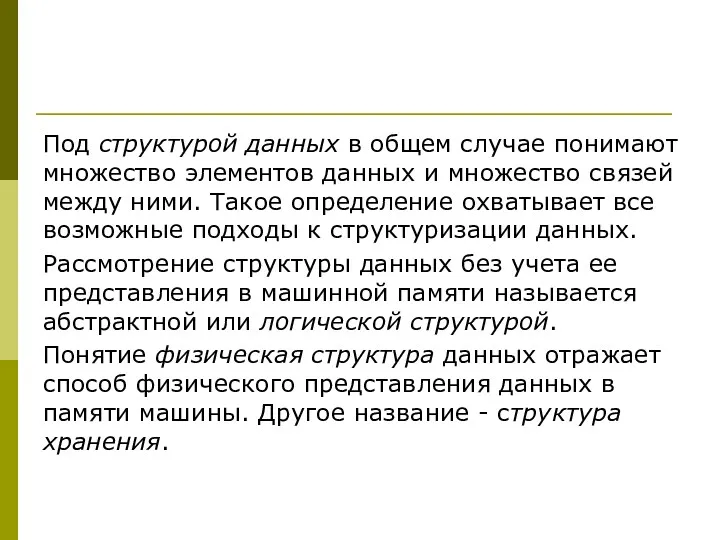 Под структурой данных в общем случае понимают множество элементов данных и множество связей между ними. Такое определение охватывает все возможные подходы к структуризации данных.

Рассмотрение структуры данных без учета ее представления в машинной памяти называется абстрактной или логической структурой.

Понятие физическая структура данных отражает способ физического представления данных в памяти машины. Другое название - структура хранения.